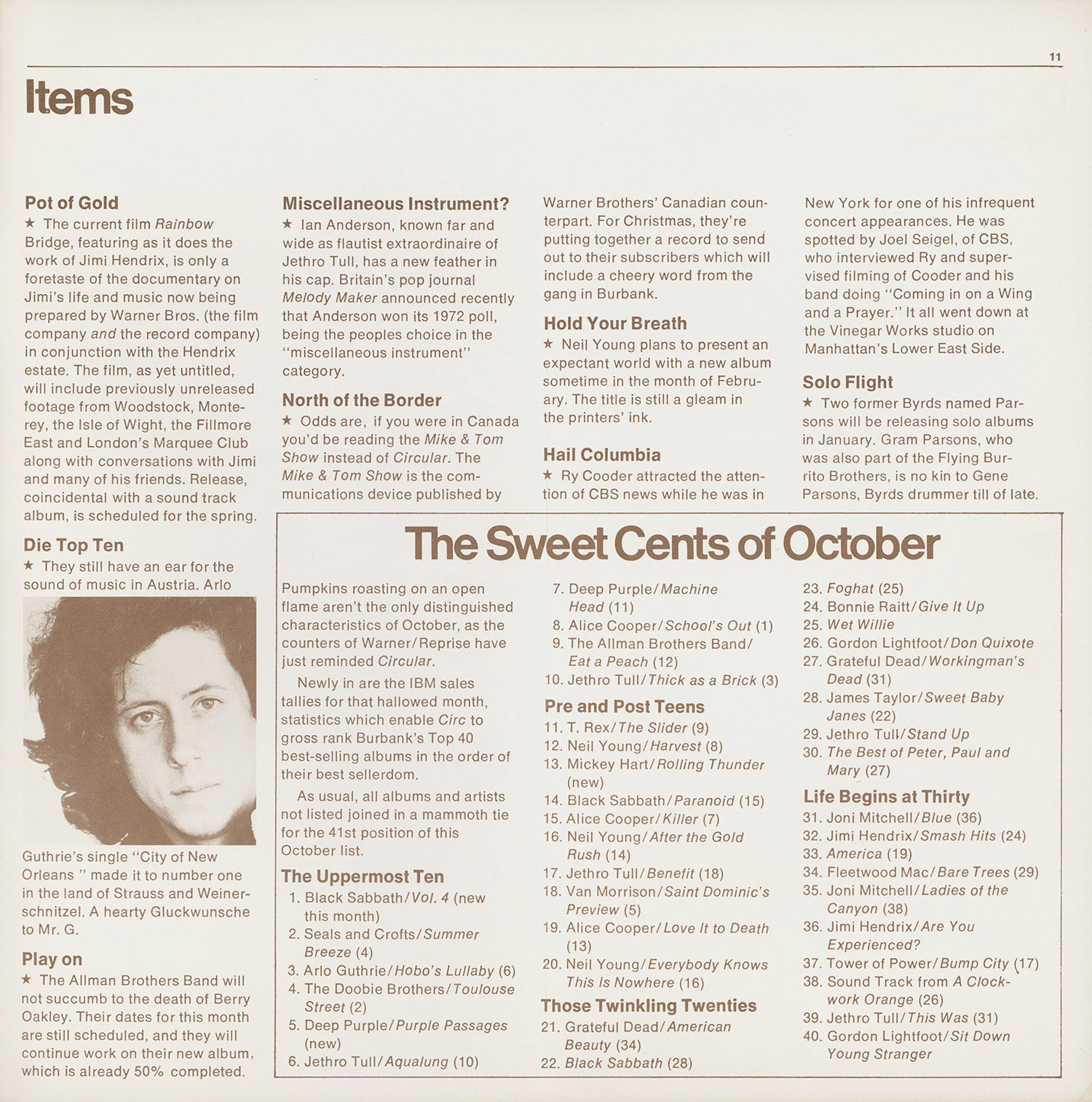 11

Items

Pot of Gold
★ The current film Rainbow Bridge, featuring as it does the work of Jimi Hendrix, is only a foretaste of the documentary on Jimi's life and music now being prepared by Warner Bros. (the film company and the record company) in conjunction with the Hendrix estate. The film, as yet untitled, will include previously unreleased footage from Woodstock, Monterey, the Isle of Wight, the Fillmore East and London's Marquee Club along with conversations with Jimi and many of his friends. Release, coincidental with a sound track album, is scheduled for the spring.

Die Top Ten
★ They still have an ear for the sound of music in Austria. Arlo Guthrie's single "City of New Orleans " made it to number one in the land of Strauss and Weinerschnitzel. A hearty Gluckwunsche to Mr. G.

Play on
★ The Allman Brothers Band will not succumb to the death of Berry Oakley. Their dates for this month are still scheduled, and they will continue work on their new album, which is already 50% completed.

Miscellaneous Instrument?
★ Ian Anderson, known far and wide as flautist extraordinaire of Jethro Tull, has a new feather in his cap. Britain's pop journal Melody Maker announced recently that Anderson won its 1972 poll, being the peoples choice in the "miscellaneous instrument" category.

North of the Border
★ Odds are, if you were in Canada you'd be reading the Mike & Tom Show instead of Circular. The Mike & Tom Show is the communications device published by Warner Brothers' Canadian counterpart. For Christmas, they're putting together a record to send out to their subscribers which will include a cheery word from the gang in Burbank.

Hold Your Breath
★ Neil Young plans to present an expectant world with a new album sometime in the month of February. The title is still a gleam in the printers' ink.

Hail Columbia
★ Ry Cooder attracted the attention of CBS news while he was in New York for one of his infrequent concert appearances. He was spotted by Joel Seigel, of CBS, who interviewed Ry and supervised filming of Cooder and his band doing "Coming in on a Wing and a Prayer." It all went down at the Vinegar Works studio on Manhattan's Lower East Side.

Solo Flight
★ Two former Byrds named Parsons will be releasing solo albums in January. Gram Parsons, who was also part of the Flying Burrito Brothers, is no kin to Gene Parsons, Byrds drummer till of late.

The Sweet Cents of October

Pumpkins roasting on an open flame aren't the only distinguished characteristics of October, as the counters of Warner/Reprise have just reminded Circular.

Newly in are the IBM sales tallies for that hallowed month, statistics which enable Circ to gross rank Burbank's Top 40 best-selling albums in the order of their best sellerdom.

As usual, all albums and artists not listed joined in a mammoth tie for the 41st position of this October list.

The Uppermost Ten
1. Black Sabbath/Vol. 4 (new this month)
2. Seals and Crofts/Summer Breeze (4)
3. Arlo Guthrie/Hobo's Lullaby (6)
4. The Doobie Brothers/Toulouse Street (2)
5. Deep Purple/Purple Passages (new)
6. Jethro Tull/Aqualung (10)
7. Deep Purple/Machine Head (11)
8. Alice Cooper/School's Out (1)
9. The Allman Brothers Band/Eat a Peach (12)
10. Jethro Tull/Thick as a Brick (3)

Pre and Post Teens
11. T. Rex/The Slider (9)
12. Neil Young/Harvest (8)
13. Mickey Hart/Rolling Thunder (new)
14. Black Sabbath/Paranoid (15)
15. Alice Cooper/Killer (7)
16. Neil Young/After the Gold Rush (14)
17. Jethro Tull/Benefit (18)
18. Van Morrison/Saint Dominic's Preview (5)
19. Alice Cooper/Love It to Death (13)
20. Neil Young/Everybody Knows This Is Nowhere (16)

Those Twinkling Twenties
21. Grateful Dead/American Beauty (34)
22. Black Sabbath (28)
23. Foghat (25)
24. Bonnie Raitt/Give It Up
25. Wet Willie
26. Gordon Lightfoot/Don Quixote
27. Grateful Dead/Workingman's Dead (31)
28. James Taylor/Sweet Baby Janes (22)
29. Jethro Tull/Stand Up
30. The Best of Peter, Paul and Mary (27)

Life Begins at Thirty
31. Joni Mitchell/Blue (36)
32. Jimi Hendrix/Smash Hits (24)
33. America (19)
34. Fleetwood Mac/Bare Trees (29)
35. Joni Mitchell/Ladies of the Canyon (38)
36. Jimi Hendrix/Are You Experienced?
37. Tower of Power/Bump City (17)
38. Sound Track from A Clockwork Orange (26)
39. Jethro Tull/This Was (31)
40. Gordon Lightfoot/Sit Down Young Stranger